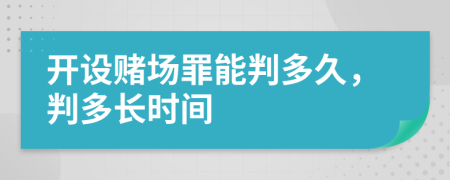 开设赌场罪能判多久，判多长时间